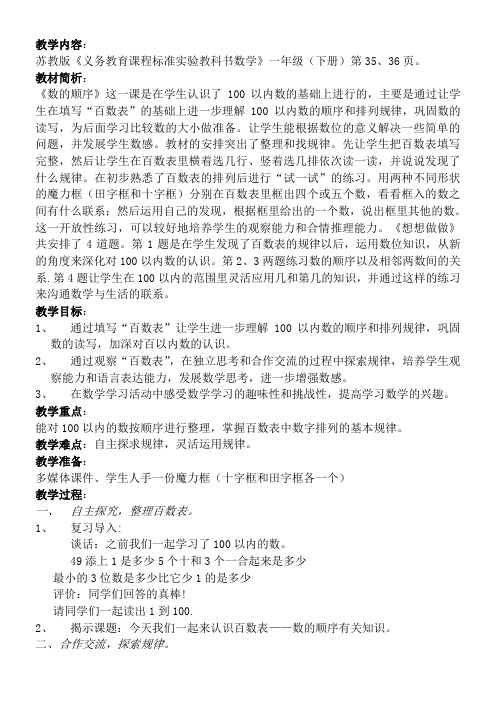 教学内容：
苏教版《义务教育课程标准实验教科书数学》一年级（下册）第 35、36 页。
教材简析：
《数的顺序》这一课是在学生认识了 100 以内数的基础上进行的，主要是通过让学生在填写“百数表”的基础上进一步理解 100 以内数的顺序和排列规律，巩固数的读写，为后面学习比较数的大小做准备。让学生能根据数位的意义解决一些简单的问题，并发展学生数感。教材的安排突出了整理和找规律。先让学生把百数表填写完整，然后让学生在百数表里横着选几行、竖着选几排依次读一读，并说说发现了什么规律。在初步熟悉了百数表的排列后进行“试一试”的练习。用两种不同形状的魔力框（田字框和十字框）分别在百数表里框出四个或五个数，看看框入的数之间有什么联系；然后运用自己的发现，根据框里给出的一个数，说出框里其他的数。这一开放性练习，可以较好地培养学生的观察能力和合情推理能力。《想想做做》共安排了 4 道题。第 1 题是在学生发现了百数表的规律以后，运用数位知识，从新的角度来深化对 100 以内数的认识。第 2、3 两题练习数的顺序以及相邻两数间的关系. 第 4 题让学生在 100 以内的范围里灵活应用几和第几的知识，并通过这样的练习来沟通数学与生活的联系。
教学目标：
1、 通过填写“百数表”让学生进一步理解 100 以内数的顺序和排列规律，巩固数的读写，加深对百以内数的认识。
2、 通过观察“百数表”，在独立思考和合作交流的过程中探索规律，培养学生观察能力和语言表达能力，发展数学思考，进一步增强数感。
3、 在数学学习活动中感受数学学习的趣味性和挑战性，提高学习数学的兴趣。
教学重点：
能对 100 以内的数按顺序进行整理，掌握百数表中数字排列的基本规律。
教学难点：自主探求规律，灵活运用规律。
教学准备：
多媒体课件、学生人手一份魔力框（十字框和田字框各一个）
教学过程：
一、 自主探究，整理百数表。
1、 复习导入：
谈话：之前我们一起学习了 100 以内的数。
49 添上 1 是多少 5 个十和 3 个一合起来是多少
最小的 3 位数是多少比它少 1 的是多少
评价：同学们回答的真棒！
请同学们一起读出 1 到 100.
2、 揭示课题：今天我们一起来认识百数表——数的顺序有关知识。
二、合作交流，探索规律。